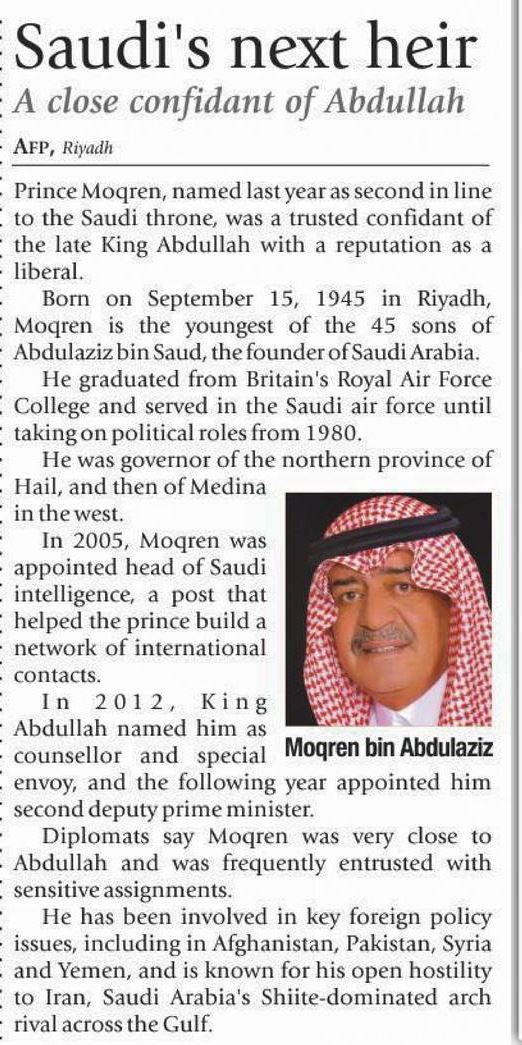 Saudi's next heir
A close confidant of Abdullah

AFP, Riyadh

Prince Moqren, named last year as second in line to the Saudi throne, was a trusted confidant of the late King Abdullah with a reputation as a liberal.

Born on September 15, 1945 in Riyadh, Moqren is the youngest of the 45 sons of Abdulaziz bin Saud, the founder of Saudi Arabia.

He graduated from Britain's Royal Air Force College and served in the Saudi air force until taking on political roles from 1980.

He was governor of the northern province of Hail, and then of Medina in the west.

In 2005, Moqren was appointed head of Saudi intelligence, a post that helped the prince build a network of international contacts.

In 2012, King Abdullah named him as counsellor and special envoy, and the following year appointed him second deputy prime minister.

Moqren bin Abdulaziz

Diplomats say Moqren was very close to Abdullah and was frequently entrusted with sensitive assignments.

He has been involved in key foreign policy issues, including in Afghanistan, Pakistan, Syria and Yemen, and is known for his open hostility to Iran, Saudi Arabia's Shiite-dominated arch rival across the Gulf.